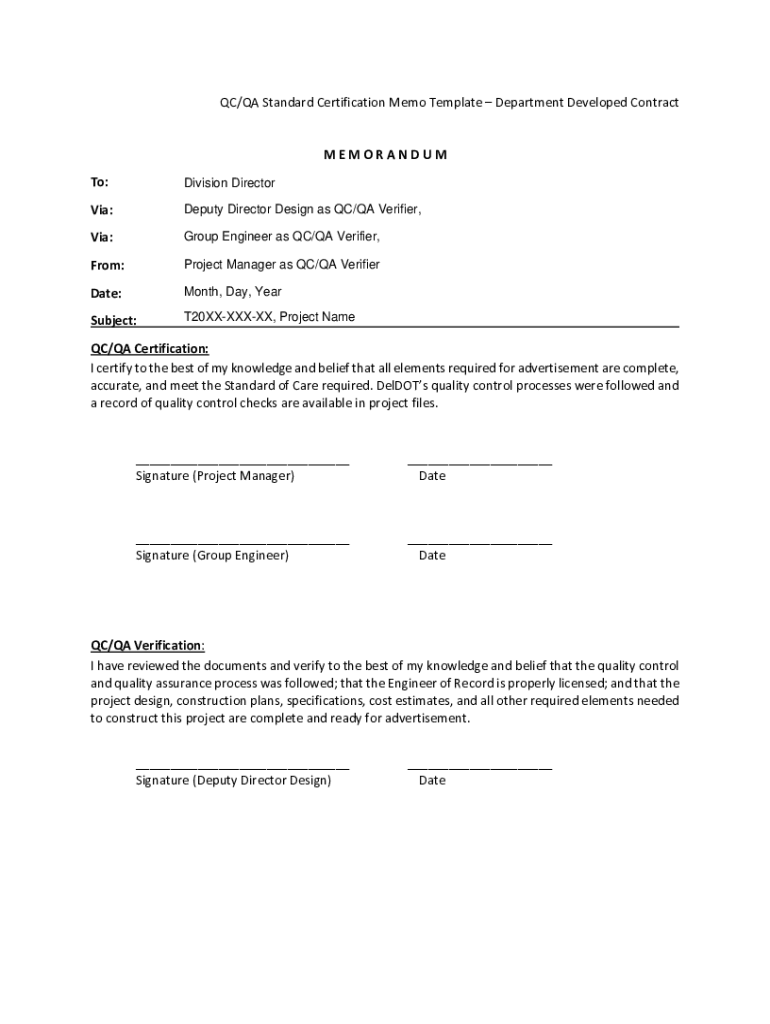 QC/QA Standard Certification Memo Template – Department Developed Contract

M E M O R A N D U M

To: Division Director

Via: Deputy Director Design as QC/QA Verifier,

Via: Group Engineer as QC/QA Verifier,

From: Project Manager as QC/QA Verifier

Date: Month, Day, Year

Subject: T20XX-XXX-XX, Project Name

QC/QA Certification:
I certify to the best of my knowledge and belief that all elements required for advertisement are complete, accurate, and meet the Standard of Care required. DelDOT's quality control processes were followed and a record of quality control checks are available in project files.

______________________________ ____________________
Signature (Project Manager) Date

______________________________ ____________________
Signature (Group Engineer) Date

QC/QA Verification:
I have reviewed the documents and verify to the best of my knowledge and belief that the quality control and quality assurance process was followed; that the Engineer of Record is properly licensed; and that the project design, construction plans, specifications, cost estimates, and all other required elements needed to construct this project are complete and ready for advertisement.

______________________________ ____________________
Signature (Deputy Director Design) Date